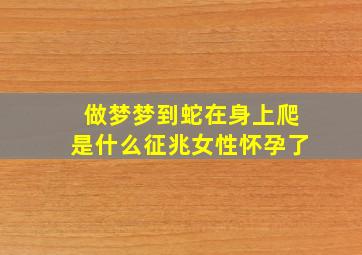 做梦梦到蛇在身上爬
是什么征兆女性怀孕了